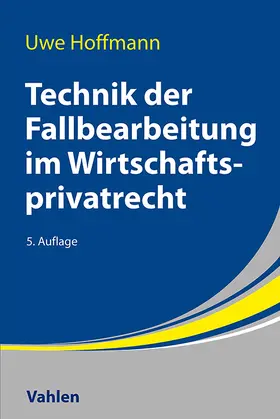 Uwe Hoffmann

Technik der Fallbearbeitung im Wirtschaftsprivatrecht

5. Auflage

Vahlen